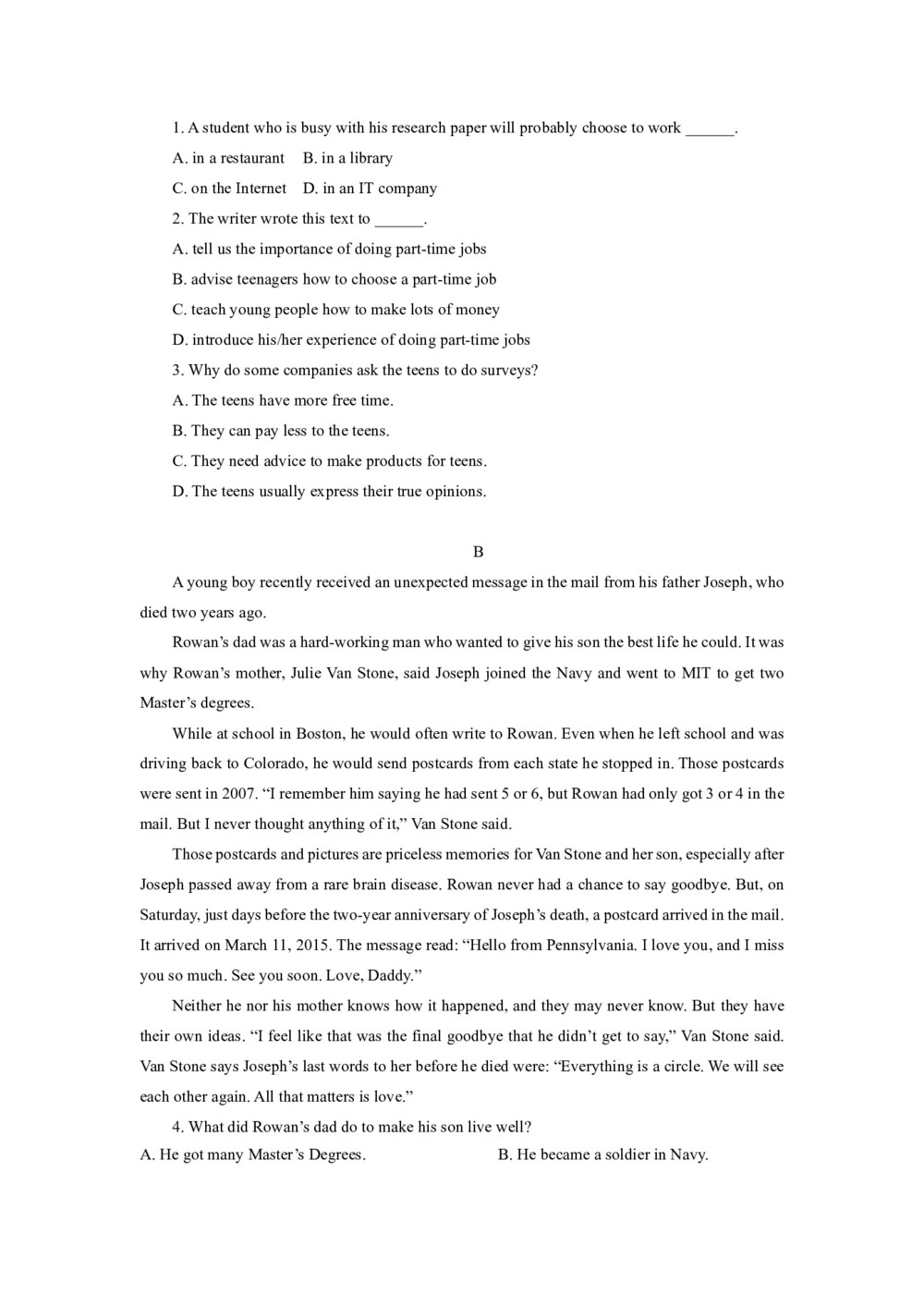 1. A student who is busy with his research paper will probably choose to work ______.

A. in a restaurant B. in a library

C. on the Internet D. in an IT company

2. The writer wrote this text to ______.

A. tell us the importance of doing part-time jobs

B. advise teenagers how to choose a part-time job

C. teach young people how to make lots of money

D. introduce his/her experience of doing part-time jobs

3. Why do some companies ask the teens to do surveys?

A. The teens have more free time.

B. They can pay less to the teens.

C. They need advice to make products for teens.

D. The teens usually express their true opinions.

B

A young boy recently received an unexpected message in the mail from his father Joseph, who died two years ago.

Rowan's dad was a hard-working man who wanted to give his son the best life he could. It was why Rowan's mother, Julie Van Stone, said Joseph joined the Navy and went to MIT to get two Master's degrees.

While at school in Boston, he would often write to Rowan. Even when he left school and was driving back to Colorado, he would send postcards from each state he stopped in. Those postcards were sent in 2007. "I remember him saying he had sent 5 or 6, but Rowan had only got 3 or 4 in the mail. But I never thought anything of it," Van Stone said.

Those postcards and pictures are priceless memories for Van Stone and her son, especially after Joseph passed away from a rare brain disease. Rowan never had a chance to say goodbye. But, on Saturday, just days before the two-year anniversary of Joseph's death, a postcard arrived in the mail. It arrived on March 11, 2015. The message read: "Hello from Pennsylvania. I love you, and I miss you so much. See you soon. Love, Daddy."

Neither he nor his mother knows how it happened, and they may never know. But they have their own ideas. "I feel like that was the final goodbye that he didn't get to say," Van Stone said. Van Stone says Joseph's last words to her before he died were: "Everything is a circle. We will see each other again. All that matters is love."

4. What did Rowan's dad do to make his son live well?

A. He got many Master's Degrees. B. He became a soldier in Navy.